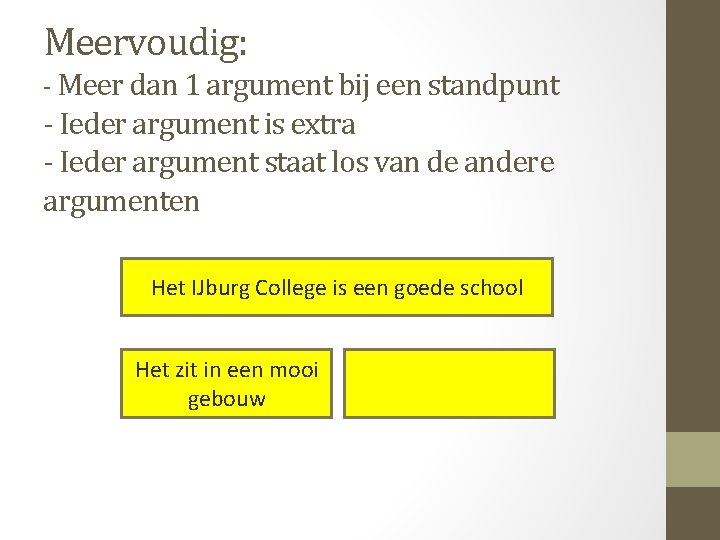 Meervoudig:
- Meer dan 1 argument bij een standpunt
- Ieder argument is extra
- Ieder argument staat los van de andere argumenten

Het IJburg College is een goede school

Het zit in een mooi gebouw